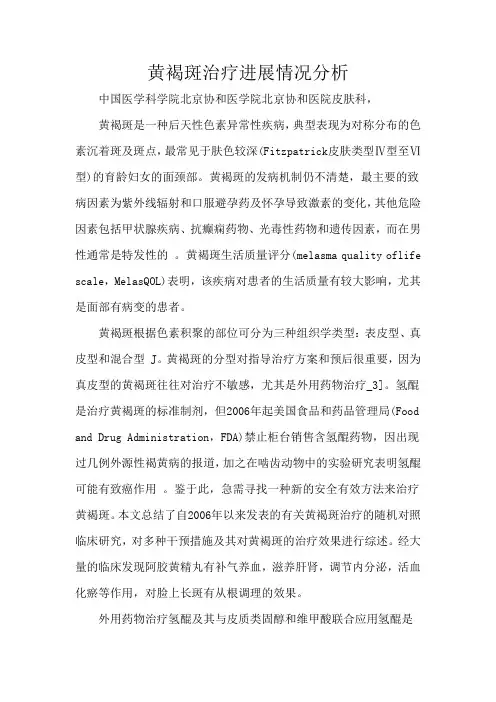 黄褐斑治疗进展情况分析

中国医学科学院北京协和医学院北京协和医院皮肤科，

黄褐斑是一种后天性色素异常性疾病，典型表现为对称分布的色素沉着斑及斑点，最常见于肤色较深(Fitzpatrick皮肤类型Ⅳ型至Ⅵ型)的育龄妇女的面颈部。黄褐斑的发病机制仍不清楚，最主要的致病因素为紫外线辐射和口服避孕药及怀孕导致激素的变化，其他危险因素包括甲状腺疾病、抗癫痫药物、光毒性药物和遗传因素，而在男性通常是特发性的 。黄褐斑生活质量评分(melasma quality oflife scale，MelasQOL)表明，该疾病对患者的生活质量有较大影响，尤其是面部有病变的患者。

黄褐斑根据色素积聚的部位可分为三种组织学类型：表皮型、真皮型和混合型 J。黄褐斑的分型对指导治疗方案和预后很重要，因为真皮型的黄褐斑往往对治疗不敏感，尤其是外用药物治疗_3]。氢醌是治疗黄褐斑的标准制剂，但2006年起美国食品和药品管理局(Food and Drug Administration，FDA)禁止柜台销售含氢醌药物，因出现过几例外源性褐黄病的报道，加之在啮齿动物中的实验研究表明氢醌可能有致癌作用 。鉴于此，急需寻找一种新的安全有效方法来治疗黄褐斑。本文总结了自2006年以来发表的有关黄褐斑治疗的随机对照临床研究，对多种干预措施及其对黄褐斑的治疗效果进行综述。经大量的临床发现阿胶黄精丸有补气养血，滋养肝肾，调节内分泌，活血化瘀等作用，对脸上长斑有从根调理的效果。

外用药物治疗氢醌及其与皮质类固醇和维甲酸联合应用氢醌是